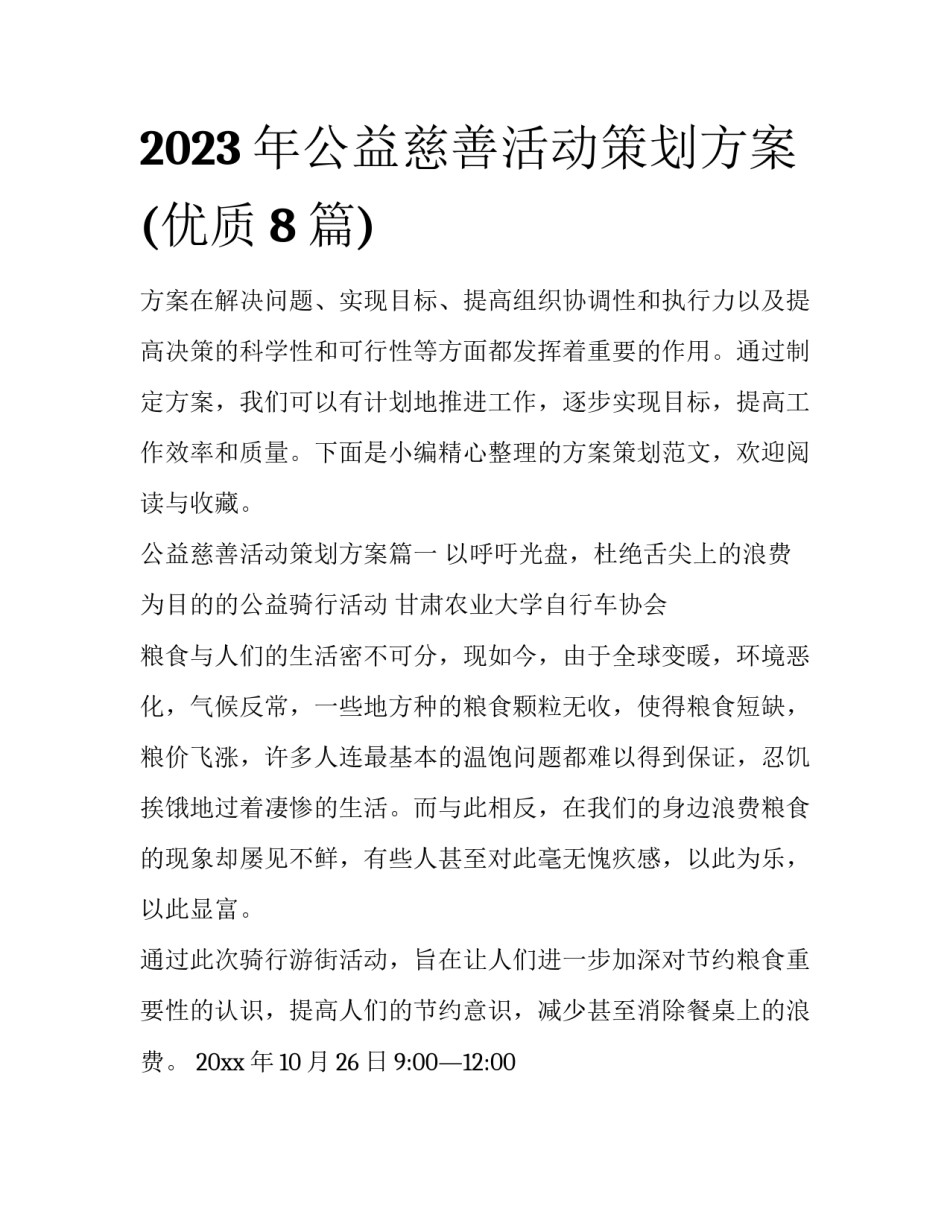 2023 年公益慈善活动策划方案(优质 8 篇)

方案在解决问题、实现目标、提高组织协调性和执行力以及提高决策的科学性和可行性等方面都发挥着重要的作用。通过制定方案，我们可以有计划地推进工作，逐步实现目标，提高工作效率和质量。下面是小编精心整理的方案策划范文，欢迎阅读与收藏。

公益慈善活动策划方案篇一 以呼吁光盘，杜绝舌尖上的浪费为目的的公益骑行活动 甘肃农业大学自行车协会

粮食与人们的生活密不可分，现如今，由于全球变暖，环境恶化，气候反常，一些地方种的粮食颗粒无收，使得粮食短缺，粮价飞涨，许多人连最基本的温饱问题都难以得到保证，忍饥挨饿地过着凄惨的生活。而与此相反，在我们的身边浪费粮食的现象却屡见不鲜，有些人甚至对此毫无愧疚感，以此为乐，以此显富。

通过此次骑行游街活动，旨在让人们进一步加深对节约粮食重要性的认识，提高人们的节约意识，减少甚至消除餐桌上的浪费。 20xx 年 10 月 26 日 9:00—12:00